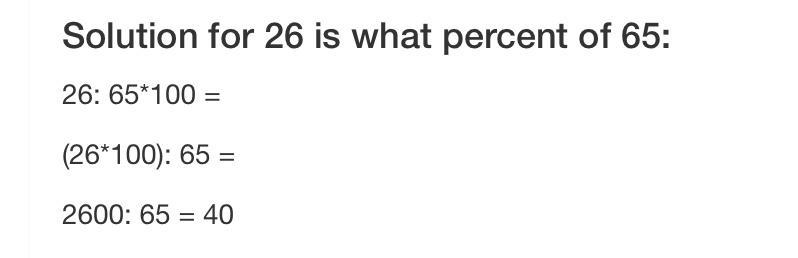 Solution for 26 is what percent of 65:

26: 65*100 =

(26*100): 65 =

2600: 65 = 40